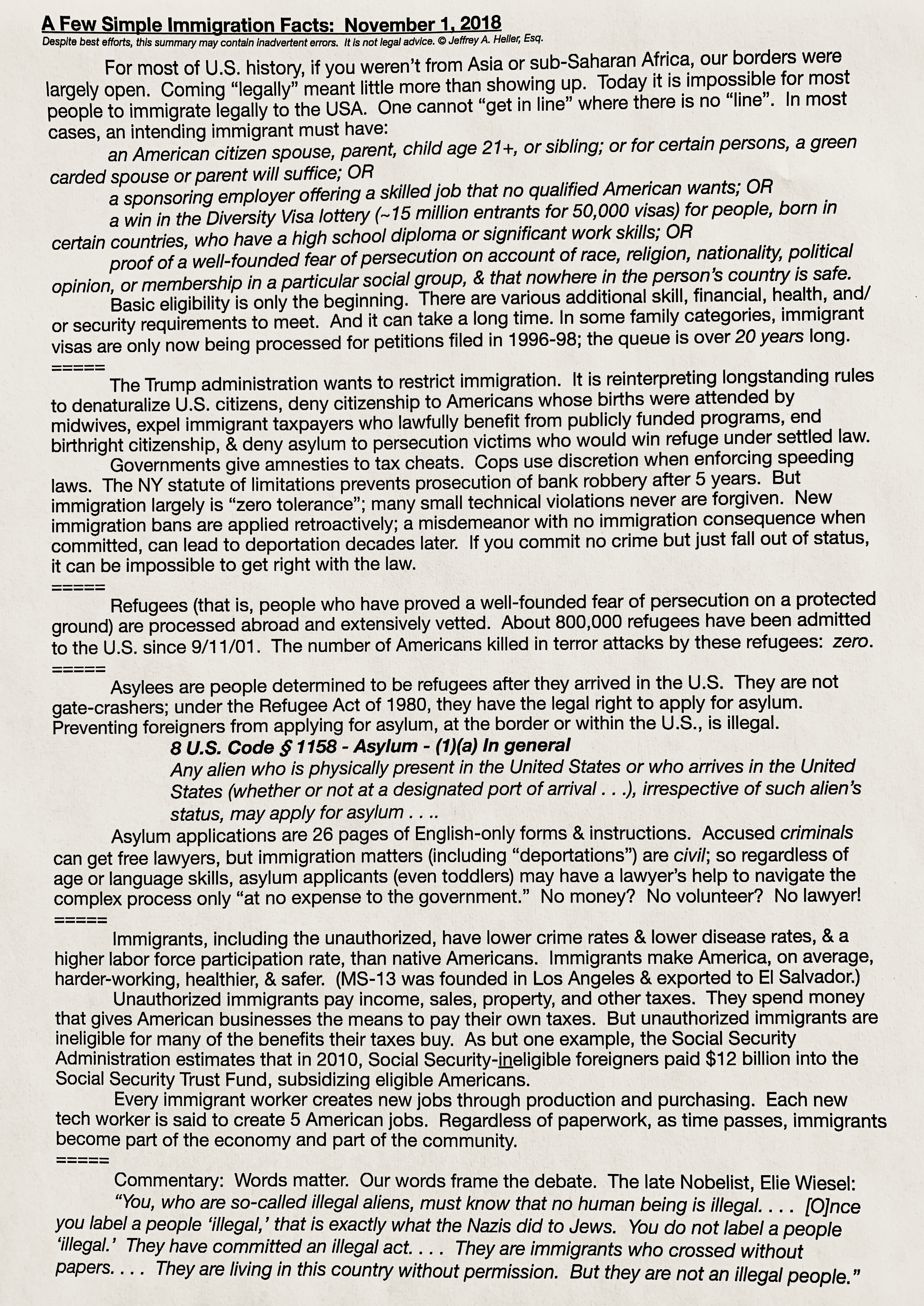 A Few Simple Immigration Facts: November 1, 2018
Despite best efforts, this summary may contain inadvertent errors. It is not legal advice. © Jeffrey A. Heller, Esq.

For most of U.S. history, if you weren't from Asia or sub-Saharan Africa, our borders were largely open. Coming "legally" meant little more than showing up. Today it is impossible for most people to immigrate legally to the USA. One cannot "get in line" where there is no "line". In most cases, an intending immigrant must have:

an American citizen spouse, parent, child age 21+, or sibling; or for certain persons, a green carded spouse or parent will suffice; OR

a sponsoring employer offering a skilled job that no qualified American wants; OR

a win in the Diversity Visa lottery (~15 million entrants for 50,000 visas) for people, born in certain countries, who have a high school diploma or significant work skills; OR

proof of a well-founded fear of persecution on account of race, religion, nationality, political opinion, or membership in a particular social group, & that nowhere in the person's country is safe.

Basic eligibility is only the beginning. There are various additional skill, financial, health, and/or security requirements to meet. And it can take a long time. In some family categories, immigrant visas are only now being processed for petitions filed in 1996-98; the queue is over 20 years long.
=====
The Trump administration wants to restrict immigration. It is reinterpreting longstanding rules to denaturalize U.S. citizens, deny citizenship to Americans whose births were attended by midwives, expel immigrant taxpayers who lawfully benefit from publicly funded programs, end birthright citizenship, & deny asylum to persecution victims who would win refuge under settled law.

Governments give amnesties to tax cheats. Cops use discretion when enforcing speeding laws. The NY statute of limitations prevents prosecution of bank robbery after 5 years. But immigration largely is "zero tolerance"; many small technical violations never are forgiven. New immigration bans are applied retroactively; a misdemeanor with no immigration consequence when committed, can lead to deportation decades later. If you commit no crime but just fall out of status, it can be impossible to get right with the law.
=====
Refugees (that is, people who have proved a well-founded fear of persecution on a protected ground) are processed abroad and extensively vetted. About 800,000 refugees have been admitted to the U.S. since 9/11/01. The number of Americans killed in terror attacks by these refugees: zero.
=====
Asylees are people determined to be refugees after they arrived in the U.S. They are not gate-crashers; under the Refugee Act of 1980, they have the legal right to apply for asylum. Preventing foreigners from applying for asylum, at the border or within the U.S., is illegal.

8 U.S. Code § 1158 - Asylum - (1)(a) In general
Any alien who is physically present in the United States or who arrives in the United States (whether or not at a designated port of arrival . . .), irrespective of such alien's status, may apply for asylum . . ..

Asylum applications are 26 pages of English-only forms & instructions. Accused criminals can get free lawyers, but immigration matters (including "deportations") are civil; so regardless of age or language skills, asylum applicants (even toddlers) may have a lawyer's help to navigate the complex process only "at no expense to the government." No money? No volunteer? No lawyer!
=====
Immigrants, including the unauthorized, have lower crime rates & lower disease rates, & a higher labor force participation rate, than native Americans. Immigrants make America, on average, harder-working, healthier, & safer. (MS-13 was founded in Los Angeles & exported to El Salvador.)

Unauthorized immigrants pay income, sales, property, and other taxes. They spend money that gives American businesses the means to pay their own taxes. But unauthorized immigrants are ineligible for many of the benefits their taxes buy. As but one example, the Social Security Administration estimates that in 2010, Social Security-ineligible foreigners paid $12 billion into the Social Security Trust Fund, subsidizing eligible Americans.

Every immigrant worker creates new jobs through production and purchasing. Each new tech worker is said to create 5 American jobs. Regardless of paperwork, as time passes, immigrants become part of the economy and part of the community.
=====
Commentary: Words matter. Our words frame the debate. The late Nobelist, Elie Wiesel:
"You, who are so-called illegal aliens, must know that no human being is illegal. . . . [O]nce you label a people 'illegal,' that is exactly what the Nazis did to Jews. You do not label a people 'illegal.' They have committed an illegal act. . . . They are immigrants who crossed without papers. . . . They are living in this country without permission. But they are not an illegal people."